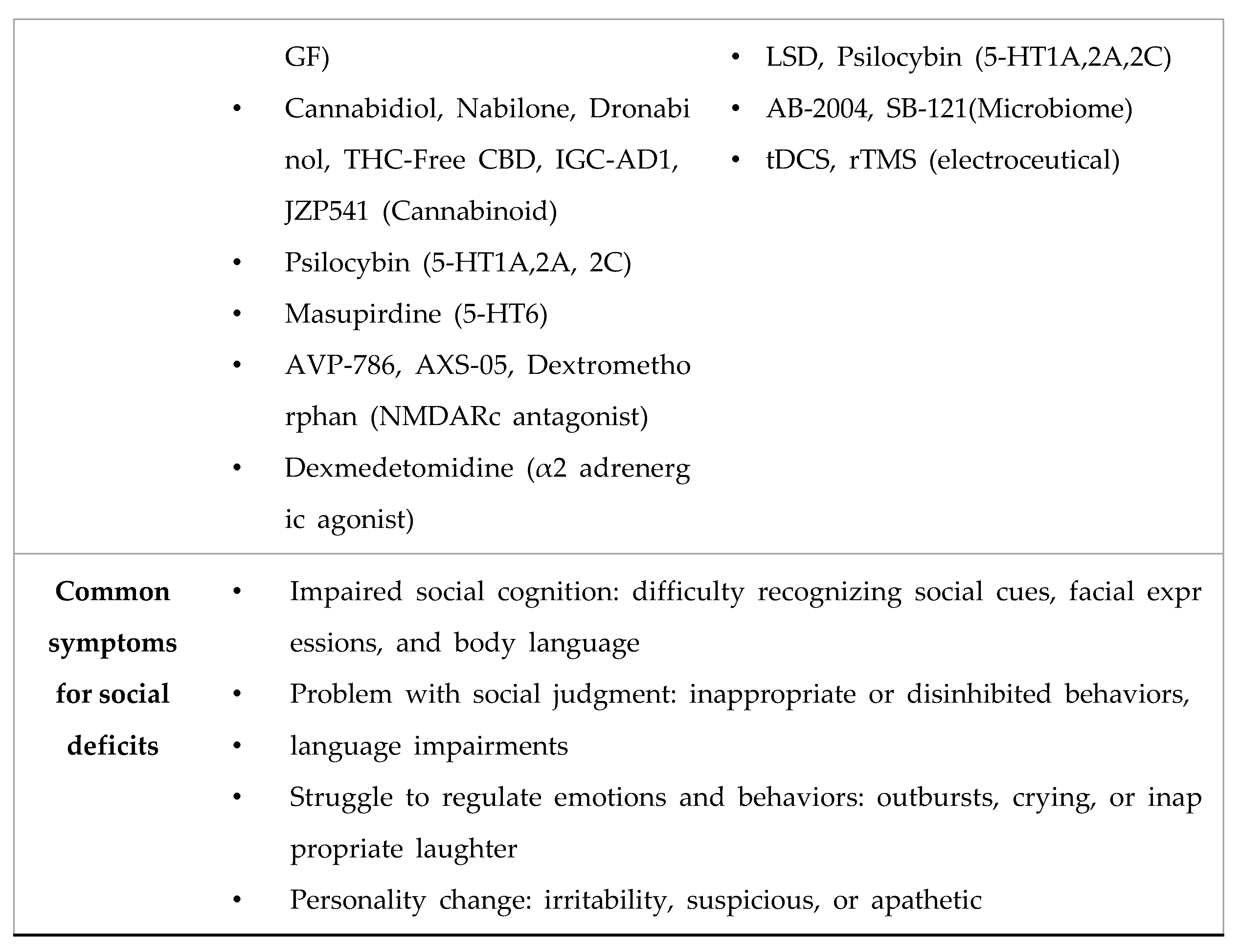 | | | |
|---|---|---|
| | GF)<br>• Cannabidiol, Nabilone, Dronabinol, THC-Free CBD, IGC-AD1, JZP541 (Cannabinoid)<br>• Psilocybin (5-HT1A,2A, 2C)<br>• Masupirdine (5-HT6)<br>• AVP-786, AXS-05, Dextromethorphan (NMDARc antagonist)<br>• Dexmedetomidine ($\alpha$2 adrenergic agonist) | • LSD, Psilocybin (5-HT1A,2A,2C)<br>• AB-2004, SB-121(Microbiome)<br>• tDCS, rTMS (electroceutical) |
| **Common symptoms for social deficits** | • Impaired social cognition: difficulty recognizing social cues, facial expressions, and body language<br>• Problem with social judgment: inappropriate or disinhibited behaviors,<br>• language impairments<br>• Struggle to regulate emotions and behaviors: outbursts, crying, or inappropriate laughter<br>• Personality change: irritability, suspicious, or apathetic | |